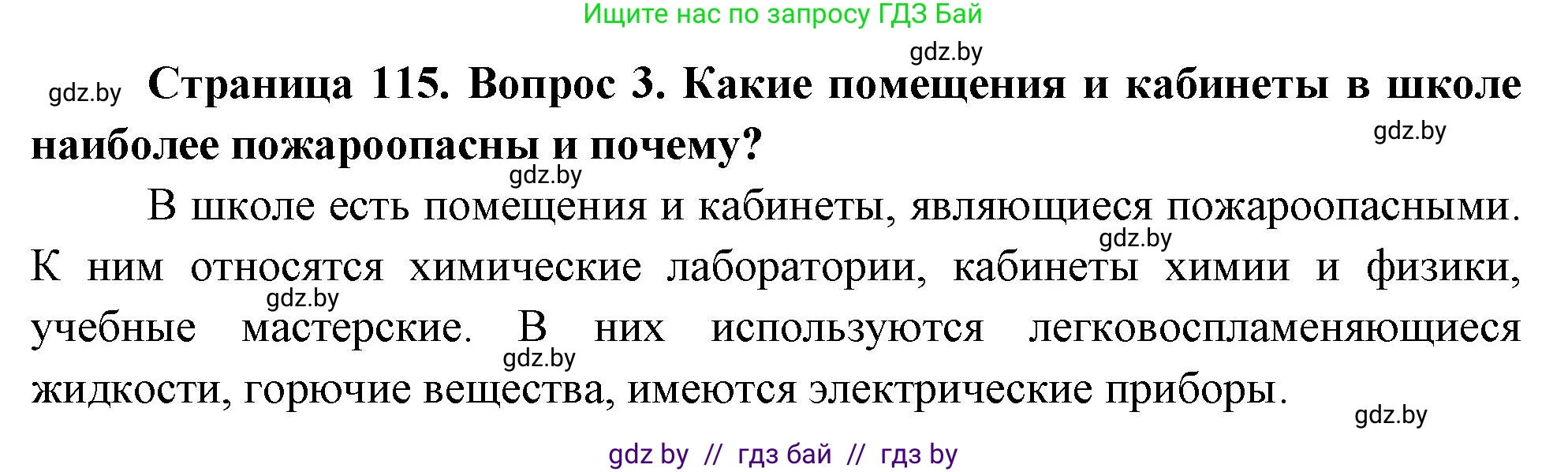 Ищите нас по запросу ГДЗ Бай

gdz.by

gdz.by **Страница 115. Вопрос 3. Какие помещения и кабинеты в школе наиболее пожароопасны и почему?** gdz.by

gdz.by

В школе есть помещения и кабинеты, являющиеся пожароопасными. К ним относятся химические лаборатории, кабинеты химии и физики, учебные мастерские. В них используются легковоспламеняющиеся жидкости, горючие вещества, имеются электрические приборы.

gdz.by

gdz.by

gdz.by

gdz.by

gdz by // гдз бай // гдз by